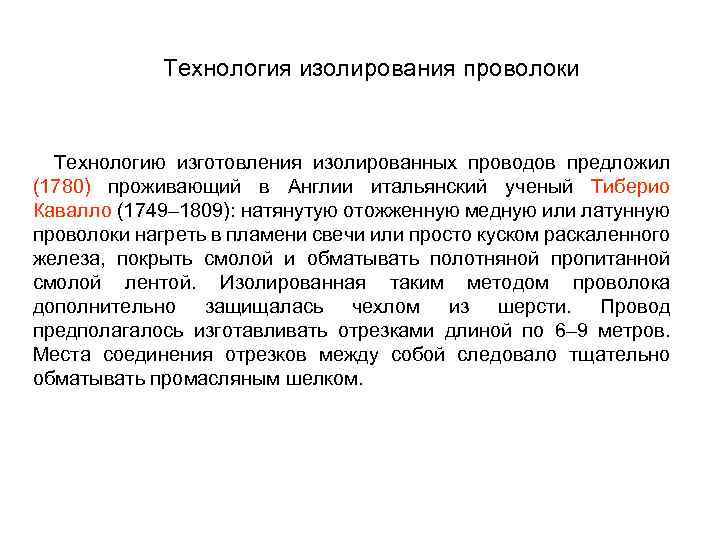 Технология изолирования проволоки

Технологию изготовления изолированных проводов предложил (1780) проживающий в Англии итальянский ученый Тиберио Кавалло (1749–1809): натянутую отожженную медную или латунную проволоки нагреть в пламени свечи или просто куском раскаленного железа, покрыть смолой и обматывать полотняной пропитанной смолой лентой. Изолированная таким методом проволока дополнительно защищалась чехлом из шерсти. Провод предполагалось изготавливать отрезками длиной по 6–9 метров. Места соединения отрезков между собой следовало тщательно обматывать промасляным шелком.